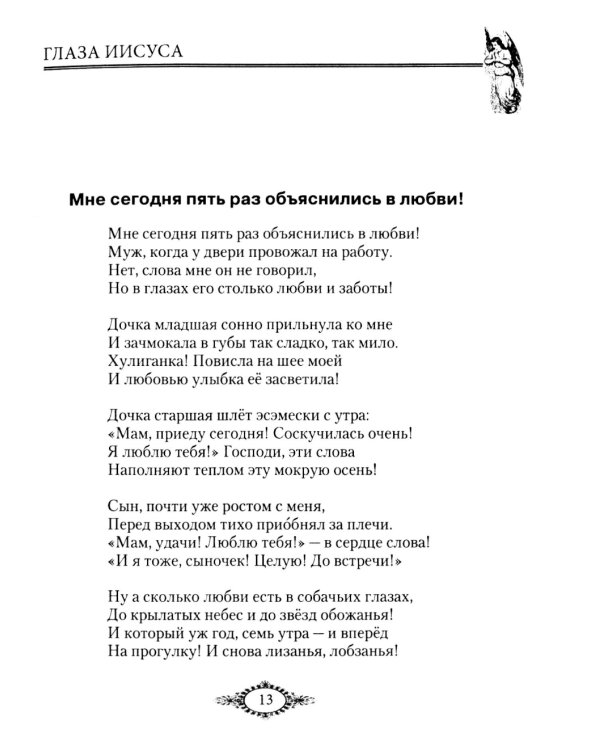 ГЛАЗА ИИСУСА

Мне сегодня пять раз объяснились в любви!

Мне сегодня пять раз объяснились в любви!
Муж, когда у двери провожал на работу.
Нет, слова мне он не говорил,
Но в глазах его столько любви и заботы!

Дочка младшая сонно прильнула ко мне
И зачмокала в губы так сладко, так мило.
Хулиганка! Повисла на шее моей
И любовью улыбка её засветила!

Дочка старшая шлёт эсэмески с утра:
«Мам, приеду сегодня! Соскучилась очень!
Я люблю тебя!» Господи, эти слова
Наполняют теплом эту мокрую осень!

Сын, почти уже ростом с меня,
Перед выходом тихо приобнял за плечи.
«Мам, удачи! Люблю тебя!» — в сердце слова!
«И я тоже, сыночек! Целую! До встречи!»

Ну а сколько любви есть в собачьих глазах,
До крылатых небес и до звёзд обожанья!
И который уж год, семь утра — и вперёд
На прогулку! И снова лизанья, лобзанья!

13